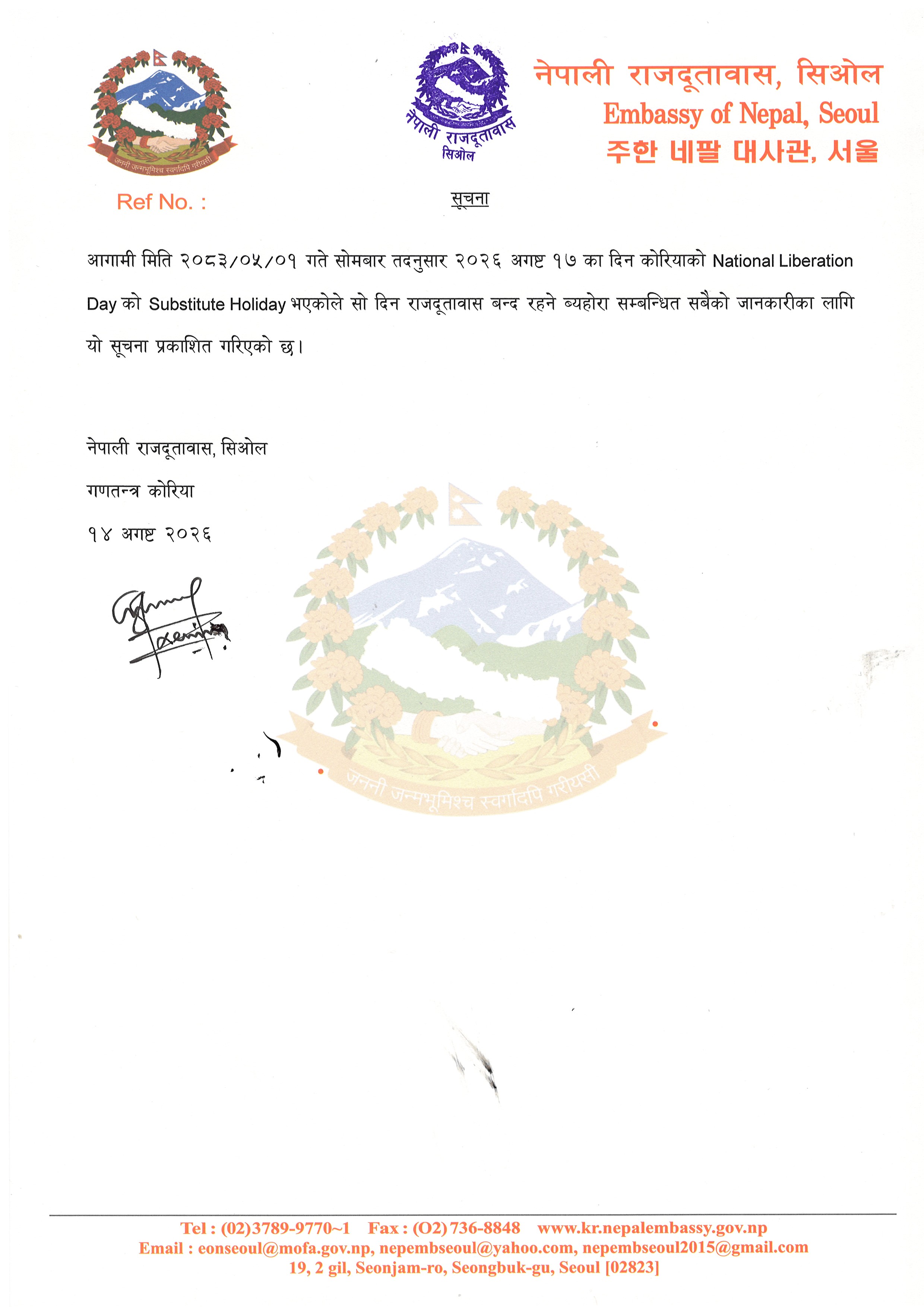 जननी जन्मभूमिश्च स्वर्गादपि गरीयसी

नेपाली राजदूतावास सिओल

नेपाली राजदूतावास, सिओल
Embassy of Nepal, Seoul
주한 네팔 대사관, 서울

Ref No. :

सूचना

आगामी मिति २०८३/०५/०१ गते सोमबार तदनुसार २०२६ अगष्ट १७ का दिन कोरियाको National Liberation Day को Substitute Holiday भएकोले सो दिन राजदूतावास बन्द रहने ब्यहोरा सम्बन्धित सबैको जानकारीका लागि यो सूचना प्रकाशित गरिएको छ।

नेपाली राजदूतावास, सिओल
गणतन्त्र कोरिया
१४ अगष्ट २०२६

जननी जन्मभूमिश्च स्वर्गादपि गरीयसी

Tel : (02)3789-9770~1 Fax : (O2) 736-8848 www.kr.nepalembassy.gov.np
Email : eonseoul@mofa.gov.np, nepembseoul@yahoo.com, nepembseoul2015@gmail.com
19, 2 gil, Seonjam-ro, Seongbuk-gu, Seoul [02823]